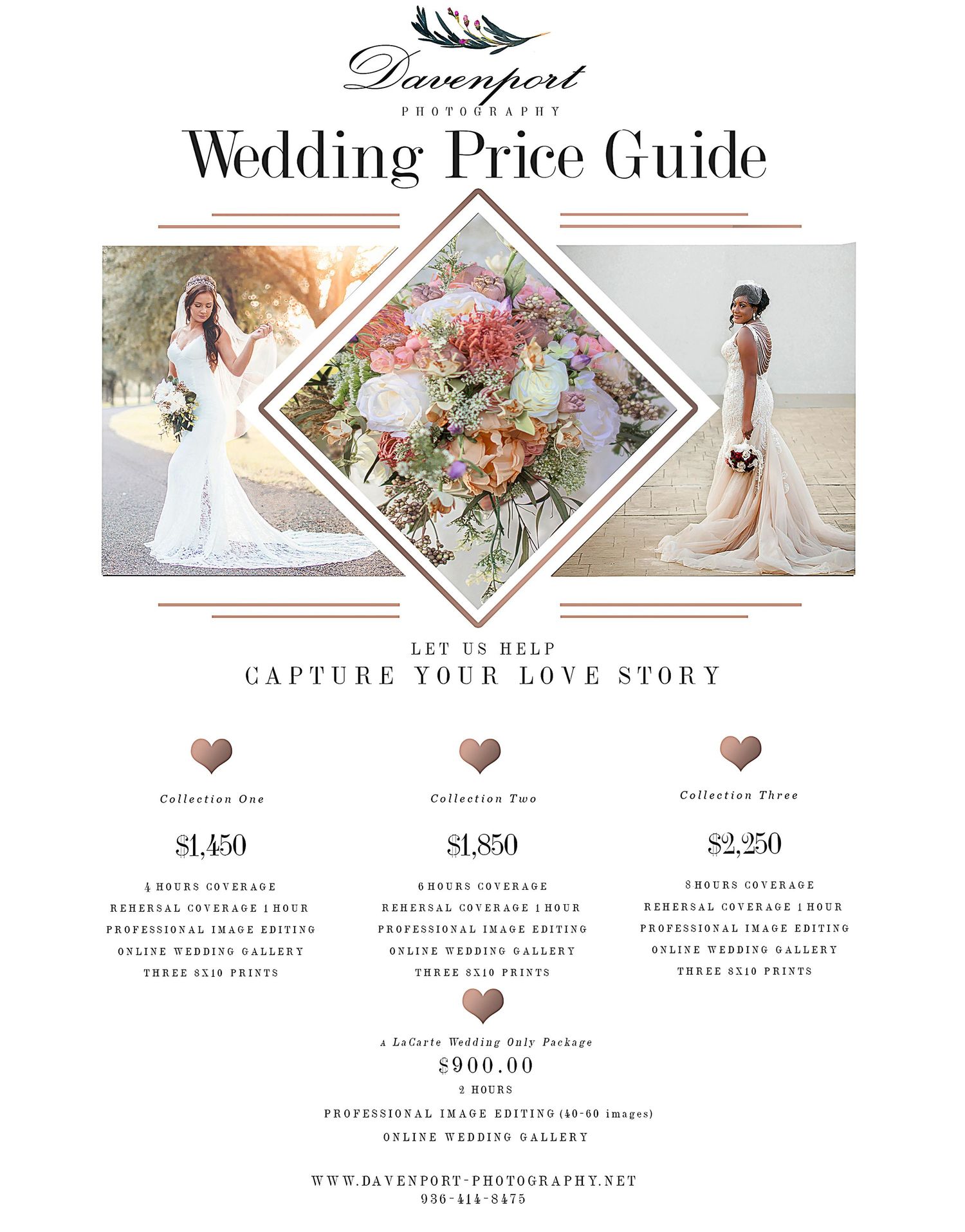 Davenport
PHOTOGRAPHY

Wedding Price Guide

LET US HELP
CAPTURE YOUR LOVE STORY

Collection One

$1,450

4 HOURS COVERAGE
REHERSAL COVERAGE 1 HOUR
PROFESSIONAL IMAGE EDITING
ONLINE WEDDING GALLERY
THREE 8X10 PRINTS

Collection Two

$1,850

6 HOURS COVERAGE
REHERSAL COVERAGE 1 HOUR
PROFESSIONAL IMAGE EDITING
ONLINE WEDDING GALLERY
THREE 8X10 PRINTS

Collection Three

$2,250

8 HOURS COVERAGE
REHERSAL COVERAGE 1 HOUR
PROFESSIONAL IMAGE EDITING
ONLINE WEDDING GALLERY
THREE 8X10 PRINTS

A LaCarte Wedding Only Package
$900.00
2 HOURS
PROFESSIONAL IMAGE EDITING (40-60 images)
ONLINE WEDDING GALLERY

WWW.DAVENPORT-PHOTOGRAPHY.NET
936-414-8475